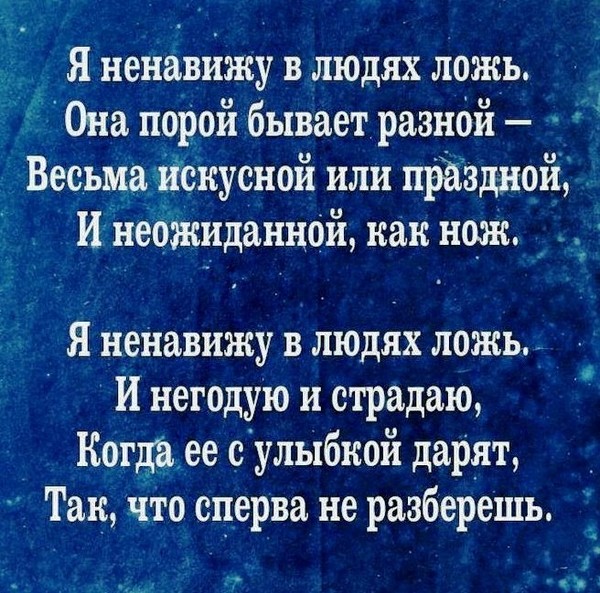 Я ненавижу в людях ложь.
Она порой бывает разной –
Весьма искусной или праздной,
И неожиданной, как нож.

Я ненавижу в людях ложь.
И негодую и страдаю,
Когда ее с улыбкой дарят,
Так, что сперва не разберешь.